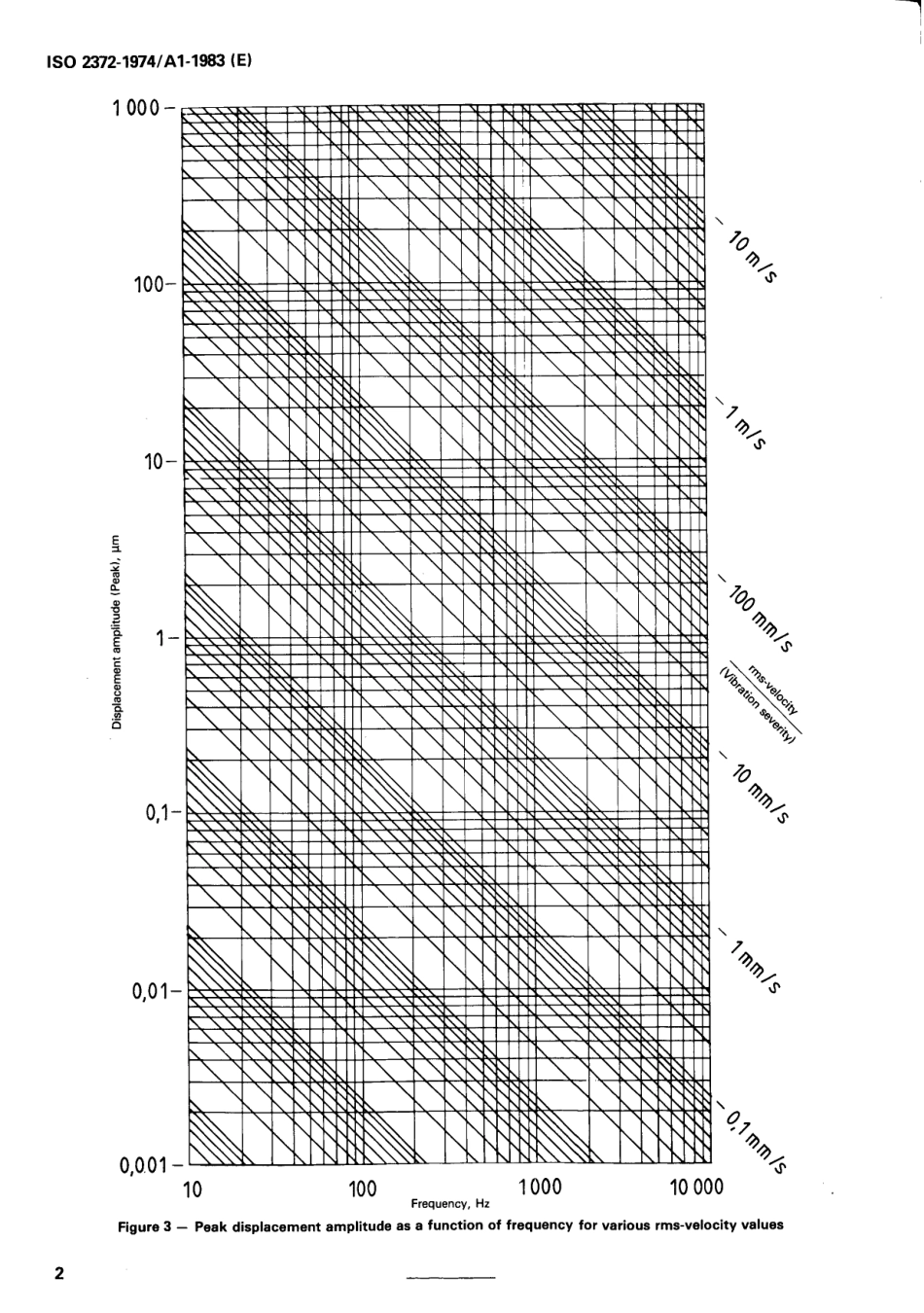 ISO 2372-1974/A1-1983 (E)

1 000
100
10
1
0,1
0,01
0,001

Displacement amplitude (Peak), μm

10 m/s
1 m/s
100 mm/s
rms-velocity
(Vibration severity)
10 mm/s
1 mm/s
0,1 mm/s

10
100
1 000
10 000
Frequency, Hz

Figure 3 — Peak displacement amplitude as a function of frequency for various rms-velocity values

2